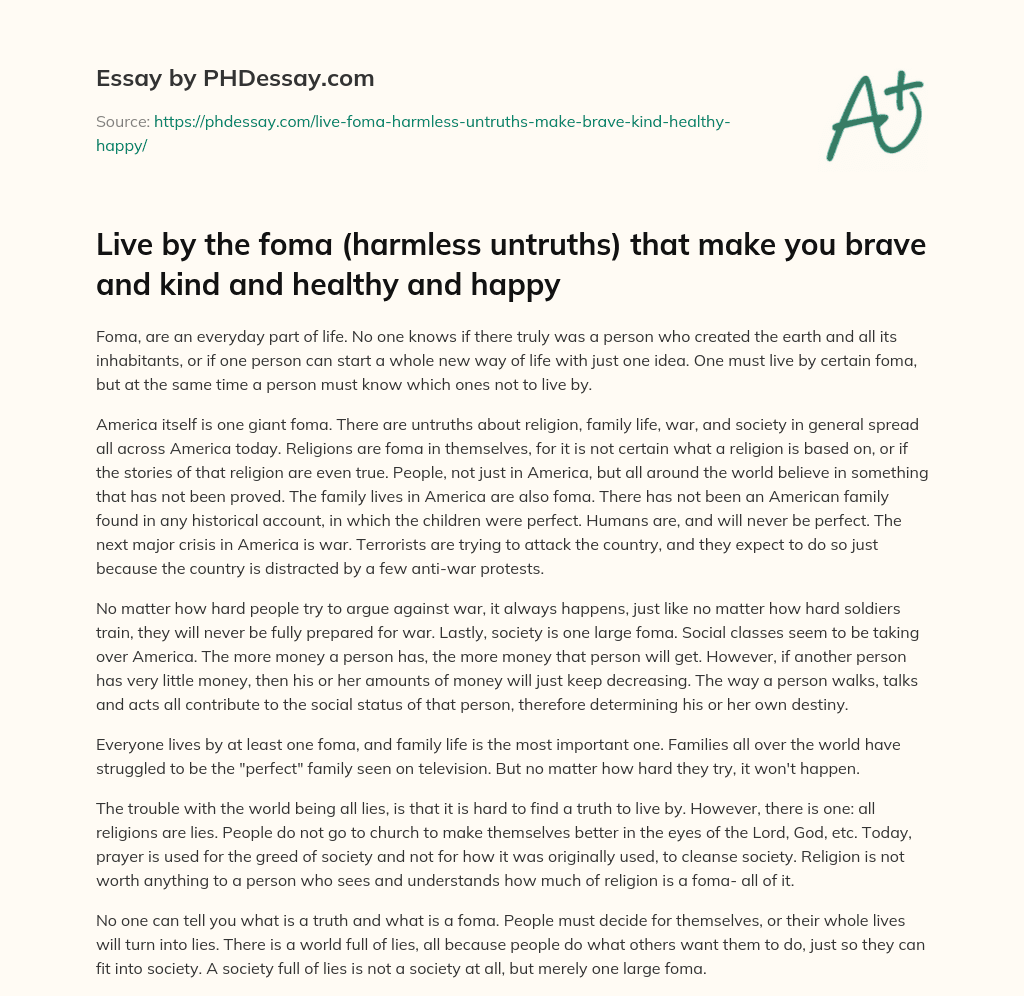 Essay by PHDessay.com

Source: https://phdessay.com/live-foma-harmless-untruths-make-brave-kind-healthy-happy/

A+

Live by the foma (harmless untruths) that make you brave and kind and healthy and happy

Foma, are an everyday part of life. No one knows if there truly was a person who created the earth and all its inhabitants, or if one person can start a whole new way of life with just one idea. One must live by certain foma, but at the same time a person must know which ones not to live by.

America itself is one giant foma. There are untruths about religion, family life, war, and society in general spread all across America today. Religions are foma in themselves, for it is not certain what a religion is based on, or if the stories of that religion are even true. People, not just in America, but all around the world believe in something that has not been proved. The family lives in America are also foma. There has not been an American family found in any historical account, in which the children were perfect. Humans are, and will never be perfect. The next major crisis in America is war. Terrorists are trying to attack the country, and they expect to do so just because the country is distracted by a few anti-war protests.

No matter how hard people try to argue against war, it always happens, just like no matter how hard soldiers train, they will never be fully prepared for war. Lastly, society is one large foma. Social classes seem to be taking over America. The more money a person has, the more money that person will get. However, if another person has very little money, then his or her amounts of money will just keep decreasing. The way a person walks, talks and acts all contribute to the social status of that person, therefore determining his or her own destiny.

Everyone lives by at least one foma, and family life is the most important one. Families all over the world have struggled to be the "perfect" family seen on television. But no matter how hard they try, it won't happen.

The trouble with the world being all lies, is that it is hard to find a truth to live by. However, there is one: all religions are lies. People do not go to church to make themselves better in the eyes of the Lord, God, etc. Today, prayer is used for the greed of society and not for how it was originally used, to cleanse society. Religion is not worth anything to a person who sees and understands how much of religion is a foma- all of it.

No one can tell you what is a truth and what is a foma. People must decide for themselves, or their whole lives will turn into lies. There is a world full of lies, all because people do what others want them to do, just so they can fit into society. A society full of lies is not a society at all, but merely one large foma.